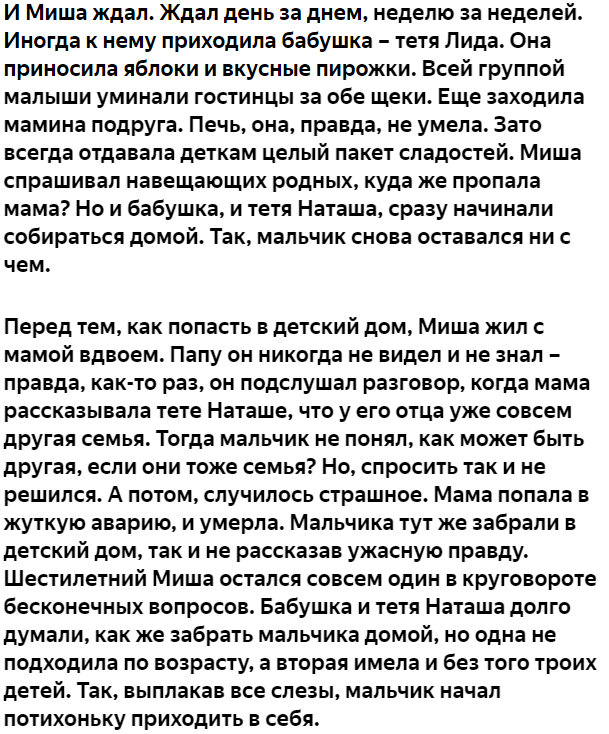 И Миша ждал. Ждал день за днем, неделю за неделей. Иногда к нему приходила бабушка – тетя Лида. Она приносила яблоки и вкусные пирожки. Всей группой малыши уминали гостинцы за обе щеки. Еще заходила мамина подруга. Печь, она, правда, не умела. Зато всегда отдавала деткам целый пакет сладостей. Миша спрашивал навещающих родных, куда же пропала мама? Но и бабушка, и тетя Наташа, сразу начинали собираться домой. Так, мальчик снова оставался ни с чем.

Перед тем, как попасть в детский дом, Миша жил с мамой вдвоем. Папу он никогда не видел и не знал – правда, как-то раз, он подслушал разговор, когда мама рассказывала тете Наташе, что у его отца уже совсем другая семья. Тогда мальчик не понял, как может быть другая, если они тоже семья? Но, спросить так и не решился. А потом, случилось страшное. Мама попала в жуткую аварию, и умерла. Мальчика тут же забрали в детский дом, так и не рассказав ужасную правду. Шестилетний Миша остался совсем один в круговороте бесконечных вопросов. Бабушка и тетя Наташа долго думали, как же забрать мальчика домой, но одна не подходила по возрасту, а вторая имела и без того троих детей. Так, выплакав все слезы, мальчик начал потихоньку приходить в себя.